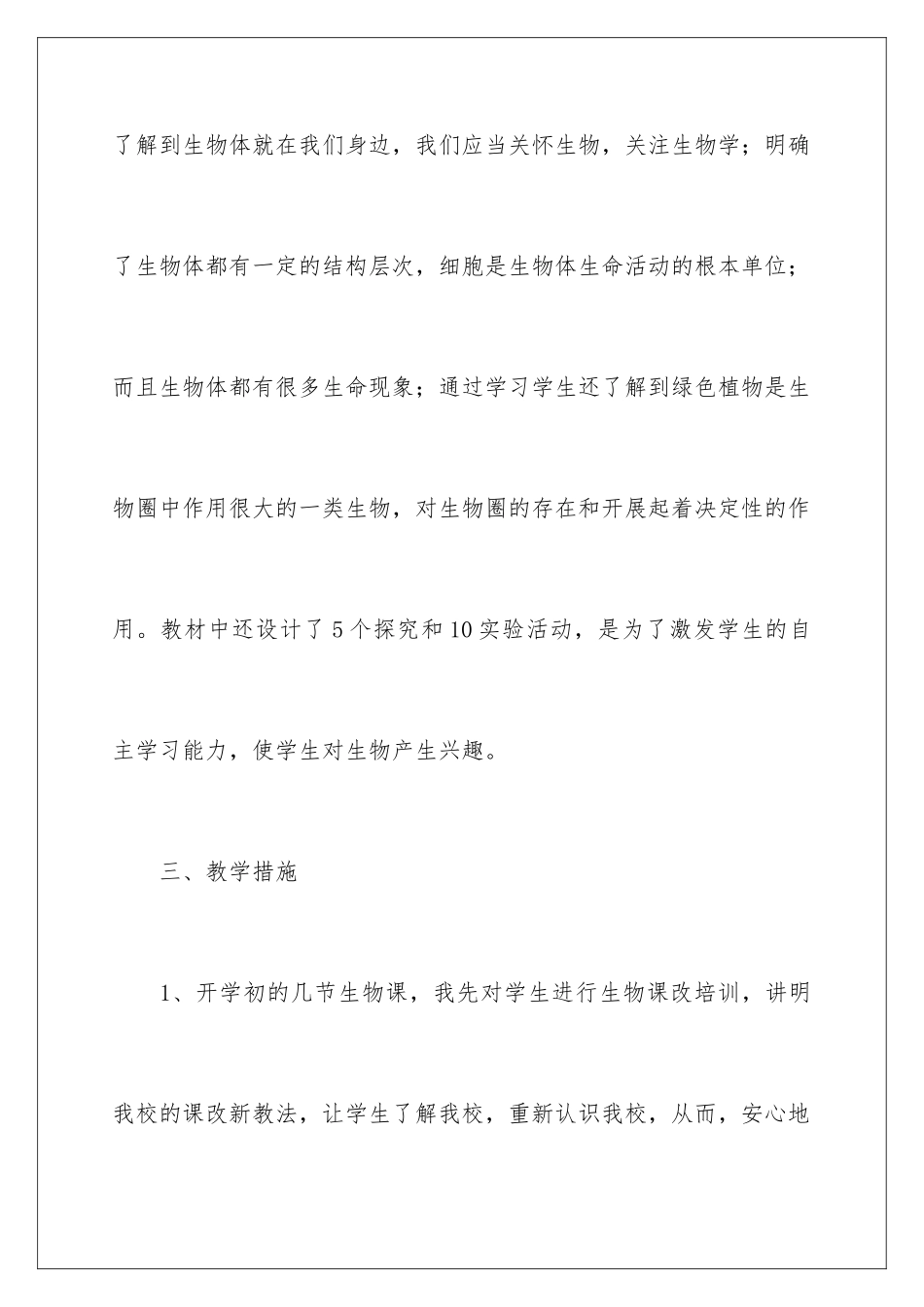 了解到生物体就在我们身边，我们应当关怀生物，关注生物学；明确了生物体都有一定的结构层次，细胞是生物体生命活动的根本单位；而且生物体都有很多生命现象；通过学习学生还了解到绿色植物是生物圈中作用很大的一类生物，对生物圈的存在和开展起着决定性的作用。教材中还设计了5个探究和10实验活动，是为了激发学生的自主学习能力，使学生对生物产生兴趣。

三、教学措施

1、开学初的几节生物课，我先对学生进行生物课改培训，讲明我校的课改新教法，让学生了解我校，重新认识我校，从而，安心地